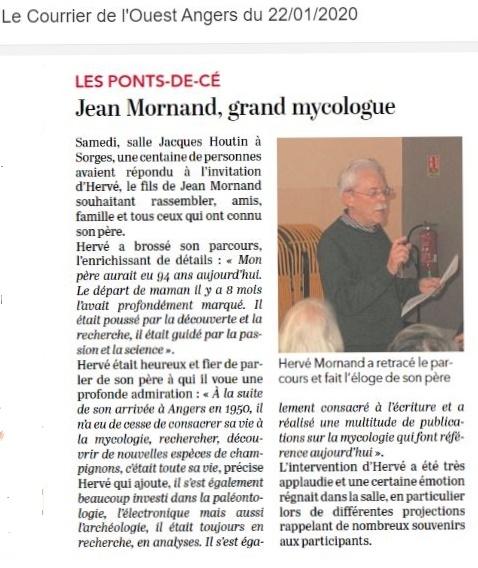 Le Courrier de l'Ouest Angers du 22/01/2020

LES PONTS-DE-CÉ

Jean Mornand, grand mycologue

Samedi, salle Jacques Houtin à Sorges, une centaine de personnes avaient répondu à l'invitation d'Hervé, le fils de Jean Mornand souhaitant rassembler, amis, famille et tous ceux qui ont connu son père.

Hervé a brossé son parcours, l'enrichissant de détails : « Mon père aurait eu 94 ans aujourd'hui. Le départ de maman il y a 8 mois l'avait profondément marqué. Il était poussé par la découverte et la recherche, il était guidé par la passion et la science ».

Hervé était heureux et fier de parler de son père à qui il voue une profonde admiration : « À la suite de son arrivée à Angers en 1950, il n'a eu de cesse de consacrer sa vie à la mycologie, rechercher, découvrir de nouvelles espèces de champignons, c'était toute sa vie, précise Hervé qui ajoute, il s'est également beaucoup investi dans la paléontologie, l'électronique mais aussi l'archéologie, il était toujours en recherche, en analyses. Il s'est également consacré à l'écriture et a réalisé une multitude de publications sur la mycologie qui font référence aujourd'hui ».

L'intervention d'Hervé a été très applaudie et une certaine émotion régnait dans la salle, en particulier lors de différentes projections rappelant de nombreux souvenirs aux participants.

Hervé Mornand a retracé le parcours et fait l'éloge de son père